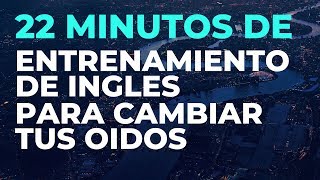 22 MINUTOS DE
ENTRENAMIENTO DE INGLES PARA CAMBIAR TUS OIDOS